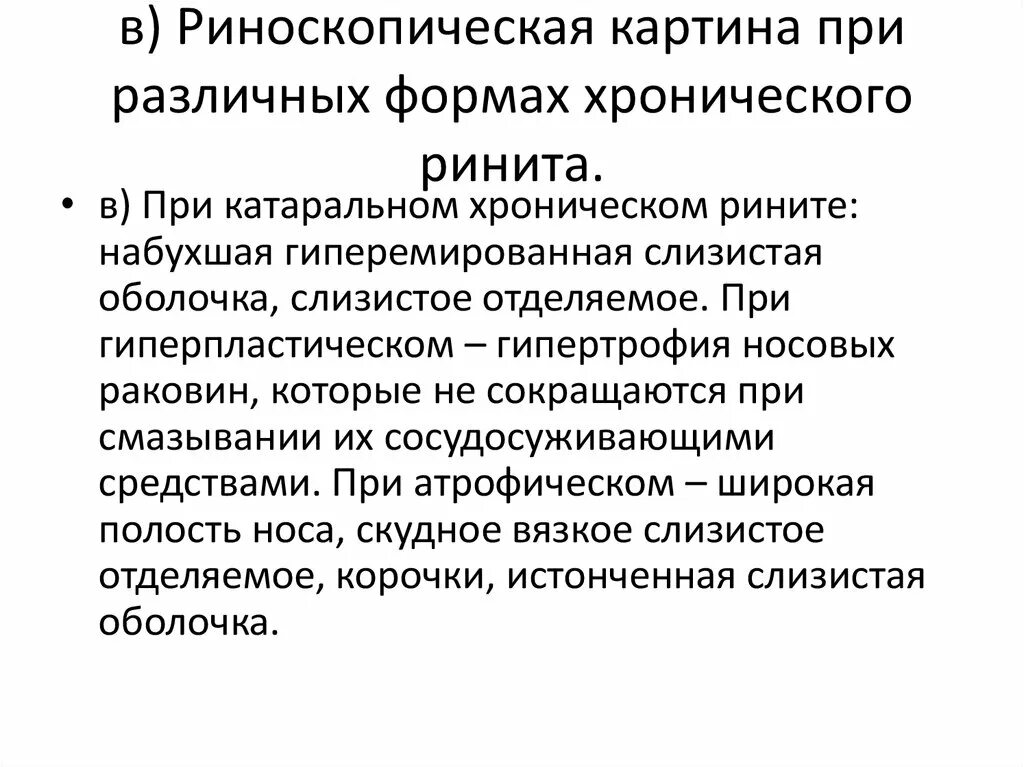 в) Риноскопическая картина при различных формах хронического ринита.

• в) При катаральном хроническом рините: набухшая гиперемированная слизистая оболочка, слизистое отделяемое. При гиперпластическом – гипертрофия носовых раковин, которые не сокращаются при смазывании их сосудосуживающими средствами. При атрофическом – широкая полость носа, скудное вязкое слизистое отделяемое, корочки, истонченная слизистая оболочка.